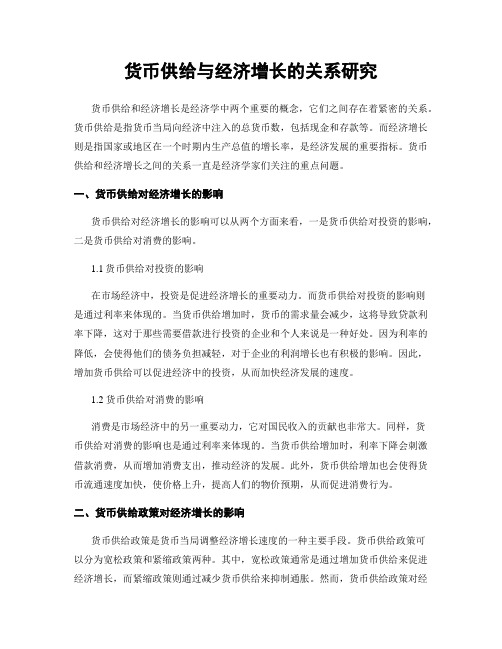 货币供给与经济增长的关系研究

货币供给和经济增长是经济学中两个重要的概念，它们之间存在着紧密的关系。货币供给是指货币当局向经济中注入的总货币数，包括现金和存款等。而经济增长则是指国家或地区在一个时期内生产总值的增长率，是经济发展的重要指标。货币供给和经济增长之间的关系一直是经济学家们关注的重点问题。

一、货币供给对经济增长的影响

货币供给对经济增长的影响可以从两个方面来看，一是货币供给对投资的影响，二是货币供给对消费的影响。

1.1 货币供给对投资的影响

在市场经济中，投资是促进经济增长的重要动力。而货币供给对投资的影响则是通过利率来体现的。当货币供给增加时，货币的需求量会减少，这将导致贷款利率下降，这对于那些需要借款进行投资的企业和个人来说是一种好处。因为利率的降低，会使得他们的债务负担减轻，对于企业的利润增长也有积极的影响。因此，增加货币供给可以促进经济中的投资，从而加快经济发展的速度。

1.2 货币供给对消费的影响

消费是市场经济中的另一重要动力，它对国民收入的贡献也非常大。同样，货币供给对消费的影响也是通过利率来体现的。当货币供给增加时，利率下降会刺激借款消费，从而增加消费支出，推动经济的发展。此外，货币供给增加也会使得货币流通速度加快，使价格上升，提高人们的物价预期，从而促进消费行为。

二、货币供给政策对经济增长的影响

货币供给政策是货币当局调整经济增长速度的一种主要手段。货币供给政策可以分为宽松政策和紧缩政策两种。其中，宽松政策通常是通过增加货币供给来促进经济增长，而紧缩政策则通过减少货币供给来抑制通胀。然而，货币供给政策对经